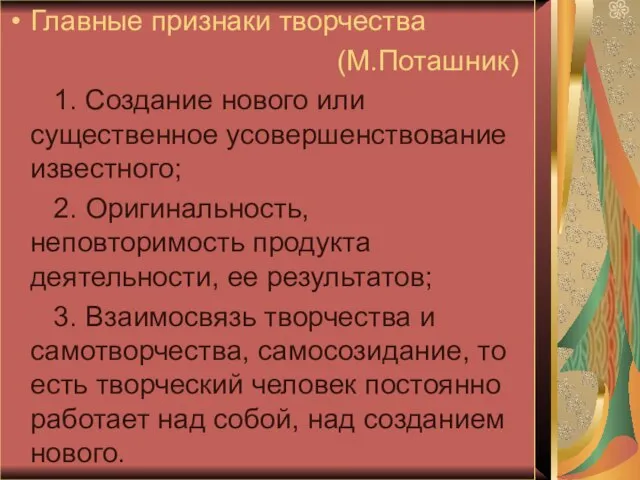 • Главные признаки творчества (М.Поташник)

1. Создание нового или существенное усовершенствование известного;

2. Оригинальность, неповторимость продукта деятельности, ее результатов;

3. Взаимосвязь творчества и самотворчества, самосозидание, то есть творческий человек постоянно работает над собой, над созданием нового.